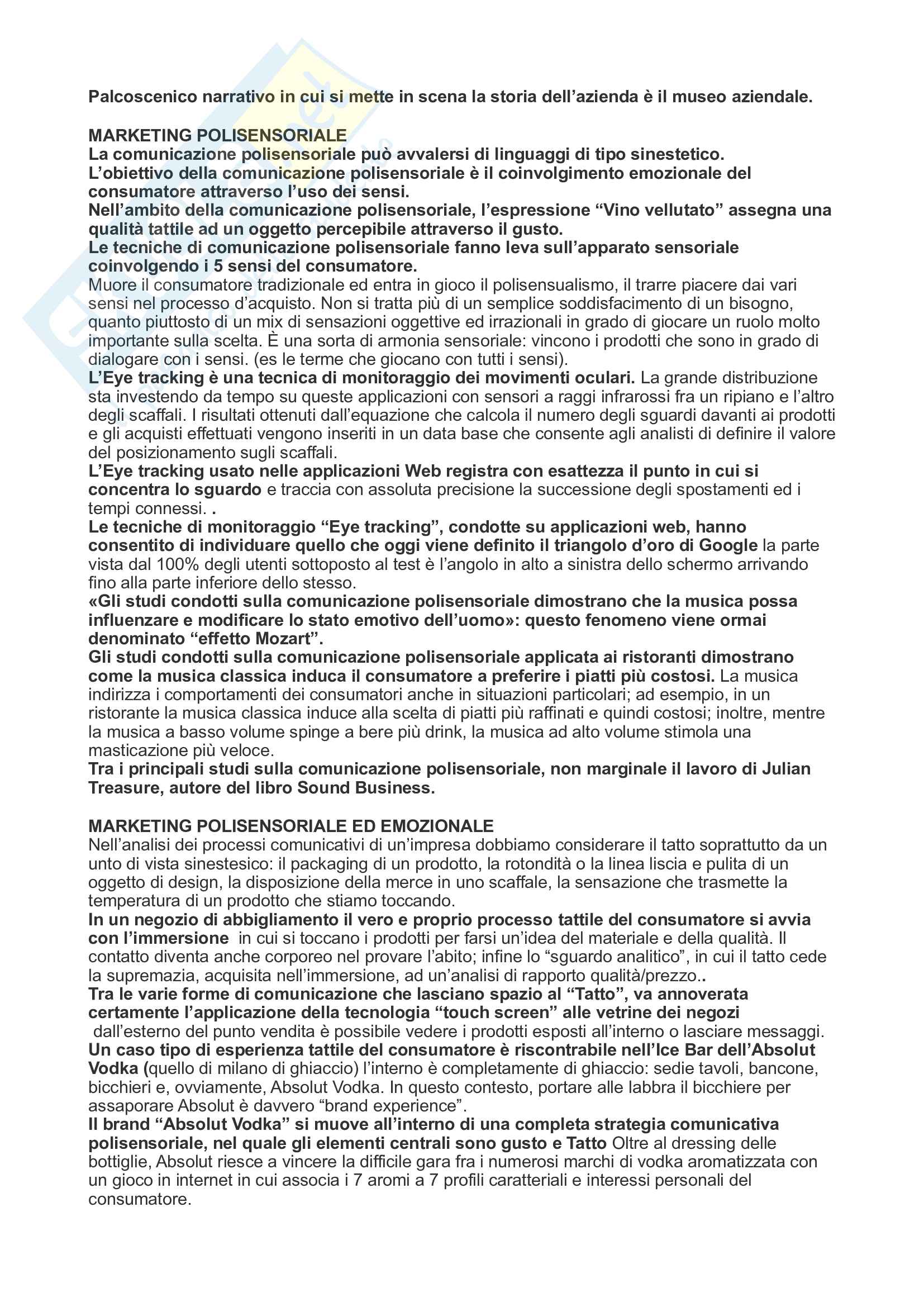 Palcoscenico narrativo in cui si mette in scena la storia dell'azienda è il museo aziendale.

MARKETING POLISENSORIALE
La comunicazione polisensoriale può avvalersi di linguaggi di tipo sinestetico.
L'obiettivo della comunicazione polisensoriale è il coinvolgimento emozionale del consumatore attraverso l'uso dei sensi.
Nell'ambito della comunicazione polisensoriale, l'espressione "Vino vellutato" assegna una qualità tattile ad un oggetto percepibile attraverso il gusto.
Le tecniche di comunicazione polisensoriale fanno leva sull'apparato sensoriale coinvolgendo i 5 sensi del consumatore.
Muore il consumatore tradizionale ed entra in gioco il polisensualismo, il trarre piacere dai vari sensi nel processo d'acquisto. Non si tratta più di un semplice soddisfacimento di un bisogno, quanto piuttosto di un mix di sensazioni oggettive ed irrazionali in grado di giocare un ruolo molto importante sulla scelta. È una sorta di armonia sensoriale: vincono i prodotti che sono in grado di dialogare con i sensi. (es le terme che giocano con tutti i sensi).
L'Eye tracking è una tecnica di monitoraggio dei movimenti oculari. La grande distribuzione sta investendo da tempo su queste applicazioni con sensori a raggi infrarossi fra un ripiano e l'altro degli scaffali. I risultati ottenuti dall'equazione che calcola il numero degli sguardi davanti ai prodotti e gli acquisti effettuati vengono inseriti in un data base che consente agli analisti di definire il valore del posizionamento sugli scaffali.
L'Eye tracking usato nelle applicazioni Web registra con esattezza il punto in cui si concentra lo sguardo e traccia con assoluta precisione la successione degli spostamenti ed i tempi connessi. .
Le tecniche di monitoraggio "Eye tracking", condotte su applicazioni web, hanno consentito di individuare quello che oggi viene definito il triangolo d'oro di Google la parte vista dal 100% degli utenti sottoposto al test è l'angolo in alto a sinistra dello schermo arrivando fino alla parte inferiore dello stesso.
«Gli studi condotti sulla comunicazione polisensoriale dimostrano che la musica possa influenzare e modificare lo stato emotivo dell'uomo»: questo fenomeno viene ormai denominato "effetto Mozart".
Gli studi condotti sulla comunicazione polisensoriale applicata ai ristoranti dimostrano come la musica classica induca il consumatore a preferire i piatti più costosi. La musica indirizza i comportamenti dei consumatori anche in situazioni particolari; ad esempio, in un ristorante la musica classica induce alla scelta di piatti più raffinati e quindi costosi; inoltre, mentre la musica a basso volume spinge a bere più drink, la musica ad alto volume stimola una masticazione più veloce.
Tra i principali studi sulla comunicazione polisensoriale, non marginale il lavoro di Julian Treasure, autore del libro Sound Business.

MARKETING POLISENSORIALE ED EMOZIONALE
Nell'analisi dei processi comunicativi di un'impresa dobbiamo considerare il tatto soprattutto da un unto di vista sinestesico: il packaging di un prodotto, la rotondità o la linea liscia e pulita di un oggetto di design, la disposizione della merce in uno scaffale, la sensazione che trasmette la temperatura di un prodotto che stiamo toccando.
In un negozio di abbigliamento il vero e proprio processo tattile del consumatore si avvia con l'immersione in cui si toccano i prodotti per farsi un'idea del materiale e della qualità. Il contatto diventa anche corporeo nel provare l'abito; infine lo "sguardo analitico", in cui il tatto cede la supremazia, acquisita nell'immersione, ad un'analisi di rapporto qualità/prezzo..
Tra le varie forme di comunicazione che lasciano spazio al "Tatto", va annoverata certamente l'applicazione della tecnologia "touch screen" alle vetrine dei negozi dall'esterno del punto vendita è possibile vedere i prodotti esposti all'interno o lasciare messaggi.
Un caso tipo di esperienza tattile del consumatore è riscontrabile nell'Ice Bar dell'Absolut Vodka (quello di milano di ghiaccio) l'interno è completamente di ghiaccio: sedie tavoli, bancone, bicchieri e, ovviamente, Absolut Vodka. In questo contesto, portare alle labbra il bicchiere per assaporare Absolut è davvero "brand experience".
Il brand "Absolut Vodka" si muove all'interno di una completa strategia comunicativa polisensoriale, nel quale gli elementi centrali sono gusto e Tatto Oltre al dressing delle bottiglie, Absolut riesce a vincere la difficile gara fra i numerosi marchi di vodka aromatizzata con un gioco in internet in cui associa i 7 aromi a 7 profili caratteriali e interessi personali del consumatore.